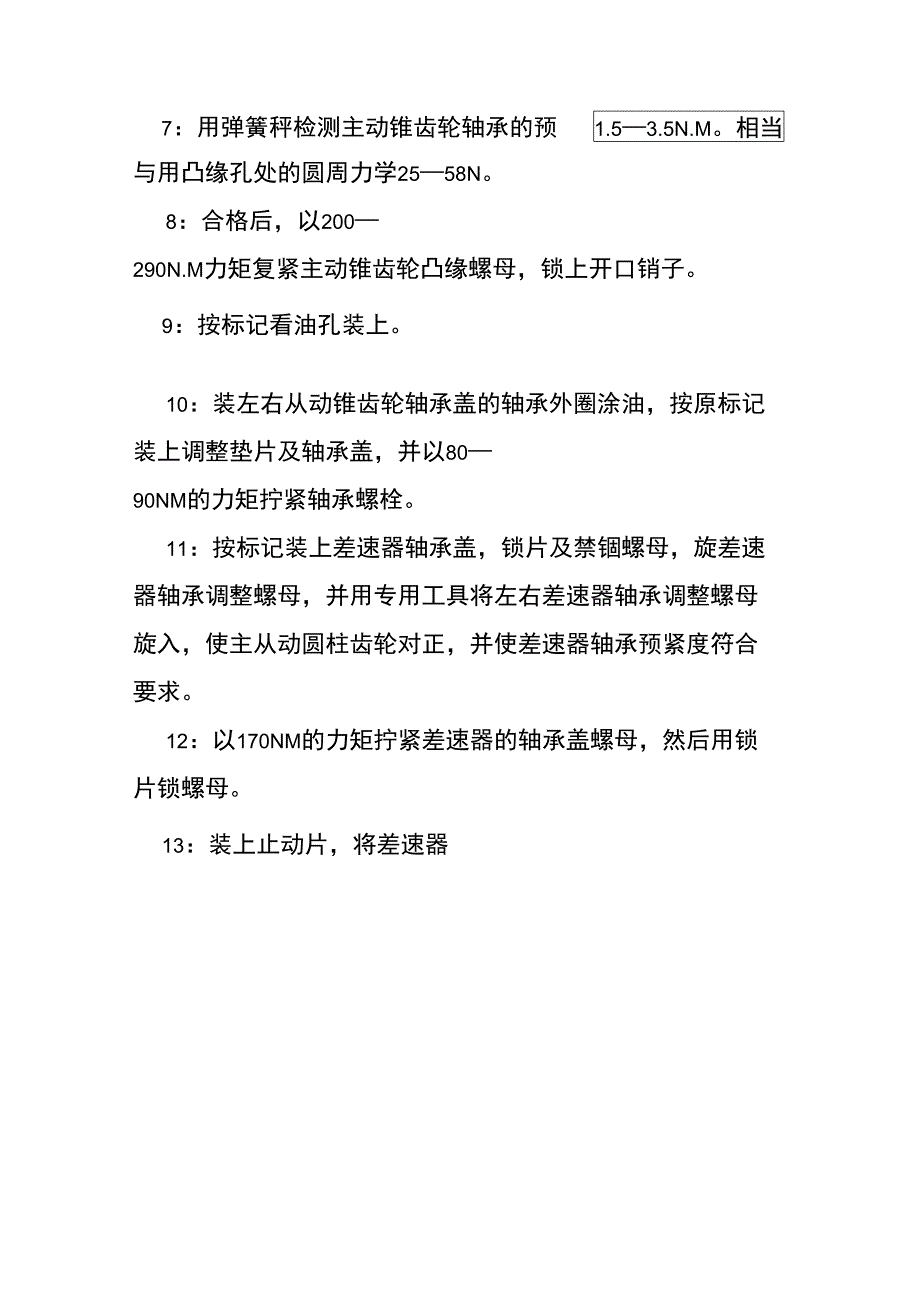 7：用弹簧秤检测主动锥齿轮轴承的预 1.5—3.5N.M。相当与用凸缘孔处的圆周力学25—58N。

8：合格后，以200—290N.M力矩复紧主动锥齿轮凸缘螺母，锁上开口销子。

9：按标记看油孔装上。

10：装左右从动锥齿轮轴承盖的轴承外圈涂油，按原标记装上调整垫片及轴承盖，并以80—90NM的力矩拧紧轴承螺栓。

11：按标记装上差速器轴承盖，锁片及禁锢螺母，旋差速器轴承调整螺母，并用专用工具将左右差速器轴承调整螺母旋入，使主从动圆柱齿轮对正，并使差速器轴承预紧度符合要求。

12：以170NM的力矩拧紧差速器的轴承盖螺母，然后用锁片锁螺母。

13：装上止动片，将差速器